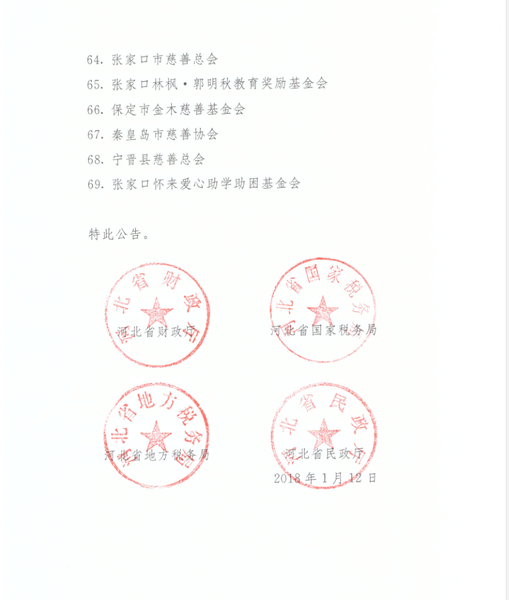 64. 张家口市慈善总会

65. 张家口林枫·郭明秋教育奖励基金会

66. 保定市金木慈善基金会

67. 秦皇岛市慈善协会

68. 宁晋县慈善总会

69. 张家口怀来爱心助学助困基金会

特此公告。

河北省财政厅

河北省财政厅

河北省国家税务局

河北省国家税务局

河北省地方税务局

河北省地方税务局

河北省民政厅

河北省民政厅

2018年1月12日